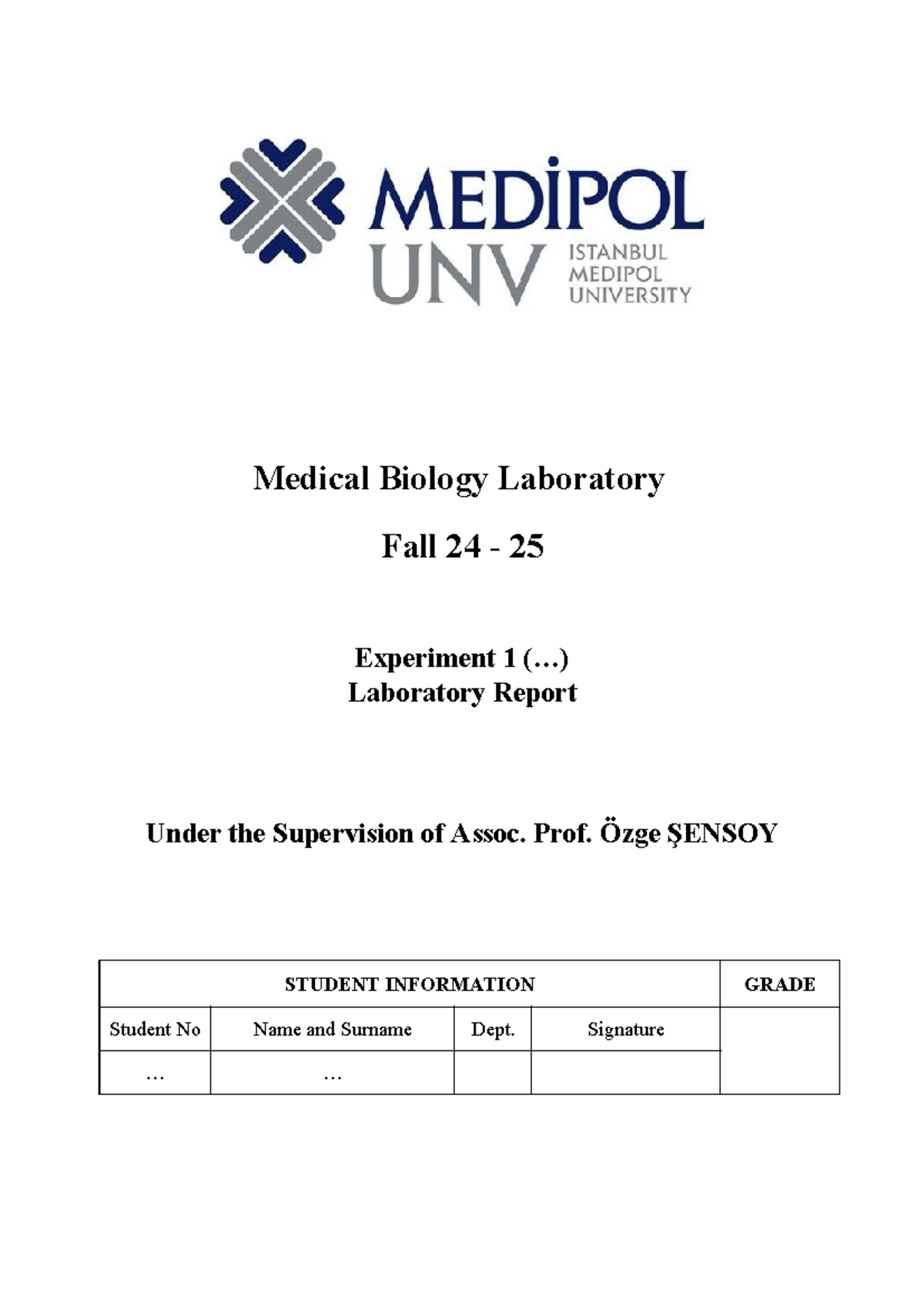 MEDİPOL
UNV
ISTANBUL MEDIPOL UNIVERSITY

Medical Biology Laboratory

Fall 24 - 25

Experiment 1 (…)
Laboratory Report

Under the Supervision of Assoc. Prof. Özge ŞENSOY

| STUDENT INFORMATION | | | | GRADE |
|---|---|---|---|---|
| Student No | Name and Surname | Dept. | Signature | |
| … | … | | | |